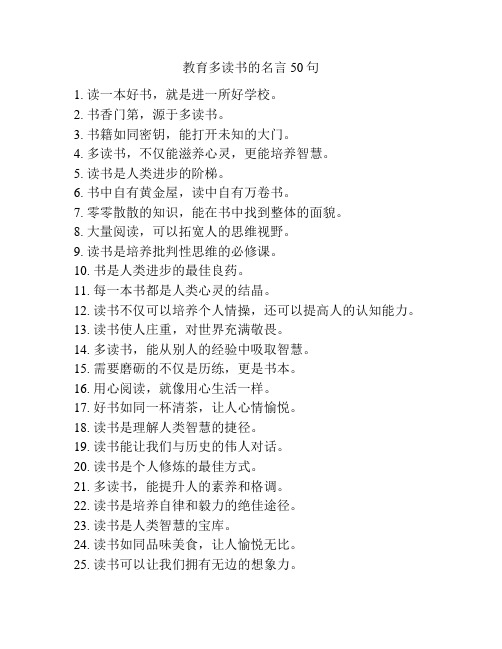 教育多读书的名言 50 句

1. 读一本好书，就是进一所好学校。
2. 书香门第，源于多读书。
3. 书籍如同密钥，能打开未知的大门。
4. 多读书，不仅能滋养心灵，更能培养智慧。
5. 读书是人类进步的阶梯。
6. 书中自有黄金屋，读中自有万卷书。
7. 零零散散的知识，能在书中找到整体的面貌。
8. 大量阅读，可以拓宽人的思维视野。
9. 读书是培养批判性思维的必修课。
10. 书是人类进步的最佳良药。
11. 每一本书都是人类心灵的结晶。
12. 读书不仅可以培养个人情操，还可以提高人的认知能力。
13. 读书使人庄重，对世界充满敬畏。
14. 多读书，能从别人的经验中吸取智慧。
15. 需要磨砺的不仅是历练，更是书本。
16. 用心阅读，就像用心生活一样。
17. 好书如同一杯清茶，让人心情愉悦。
18. 读书是理解人类智慧的捷径。
19. 读书能让我们与历史的伟人对话。
20. 读书是个人修炼的最佳方式。
21. 多读书，能提升人的素养和格调。
22. 读书是培养自律和毅力的绝佳途径。
23. 读书是人类智慧的宝库。
24. 读书如同品味美食，让人愉悦无比。
25. 读书可以让我们拥有无边的想象力。